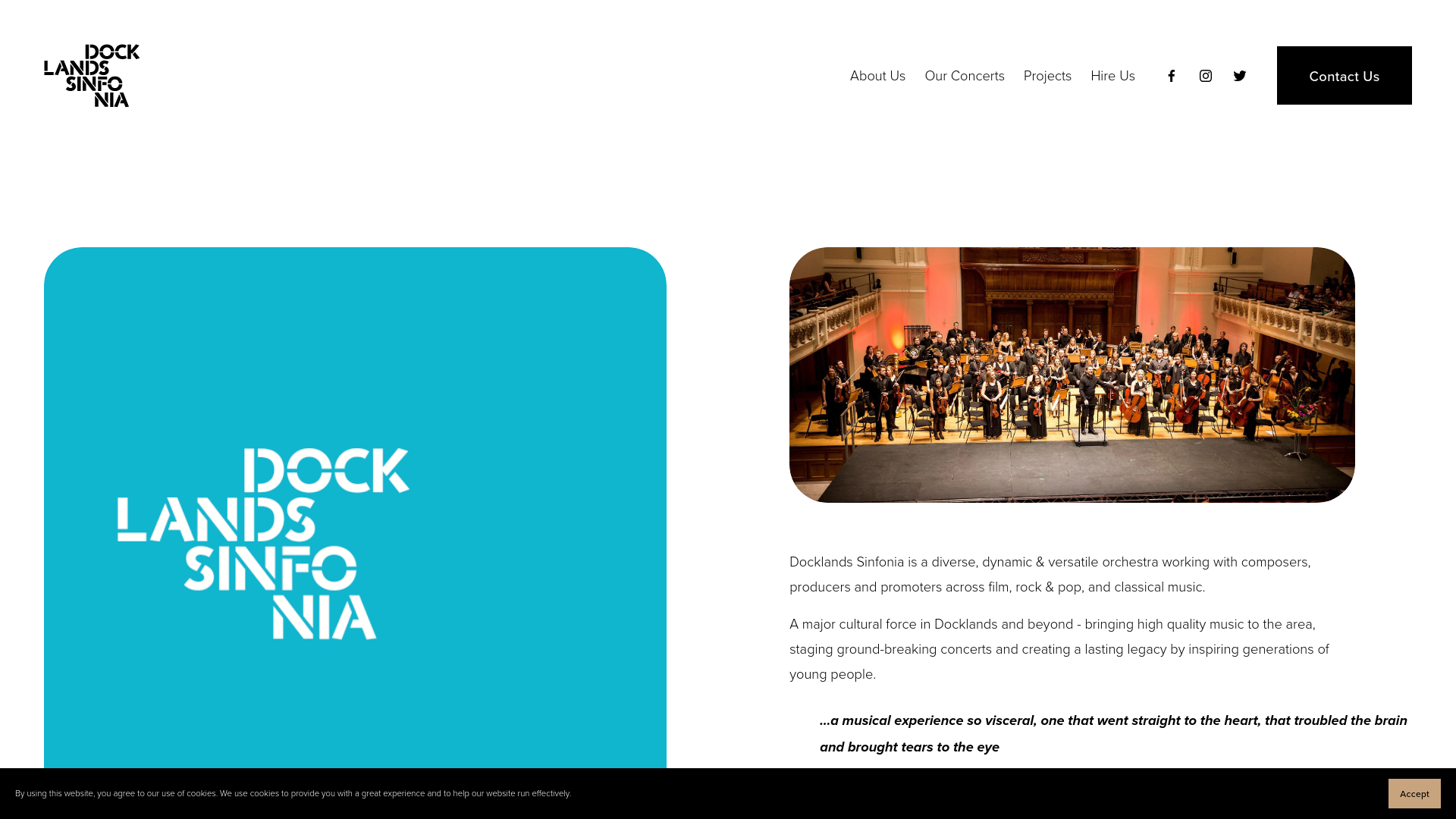 DOCK LANDS SINFO NIA

About Us Our Concerts Projects Hire Us

Contact Us

DOCK LANDS SINFO NIA

Docklands Sinfonia is a diverse, dynamic & versatile orchestra working with composers, producers and promoters across film, rock & pop, and classical music.

A major cultural force in Docklands and beyond - bringing high quality music to the area, staging ground-breaking concerts and creating a lasting legacy by inspiring generations of young people.

...a musical experience so visceral, one that went straight to the heart, that troubled the brain and brought tears to the eye

By using this website, you agree to our use of cookies. We use cookies to provide you with a great experience and to help our website run effectively.

Accept